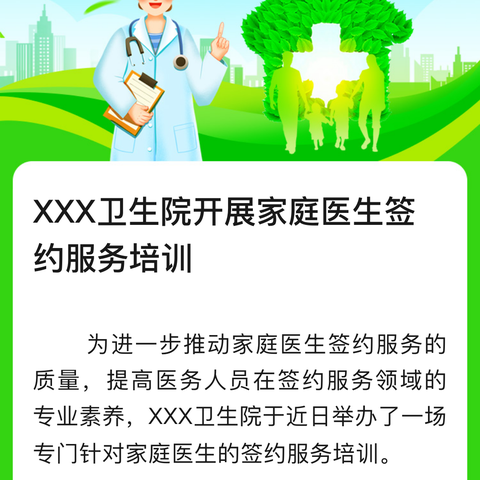 XXX卫生院开展家庭医生签约服务培训

为进一步推动家庭医生签约服务的质量，提高医务人员在签约服务领域的专业素养，XXX卫生院于近日举办了一场专门针对家庭医生的签约服务培训。